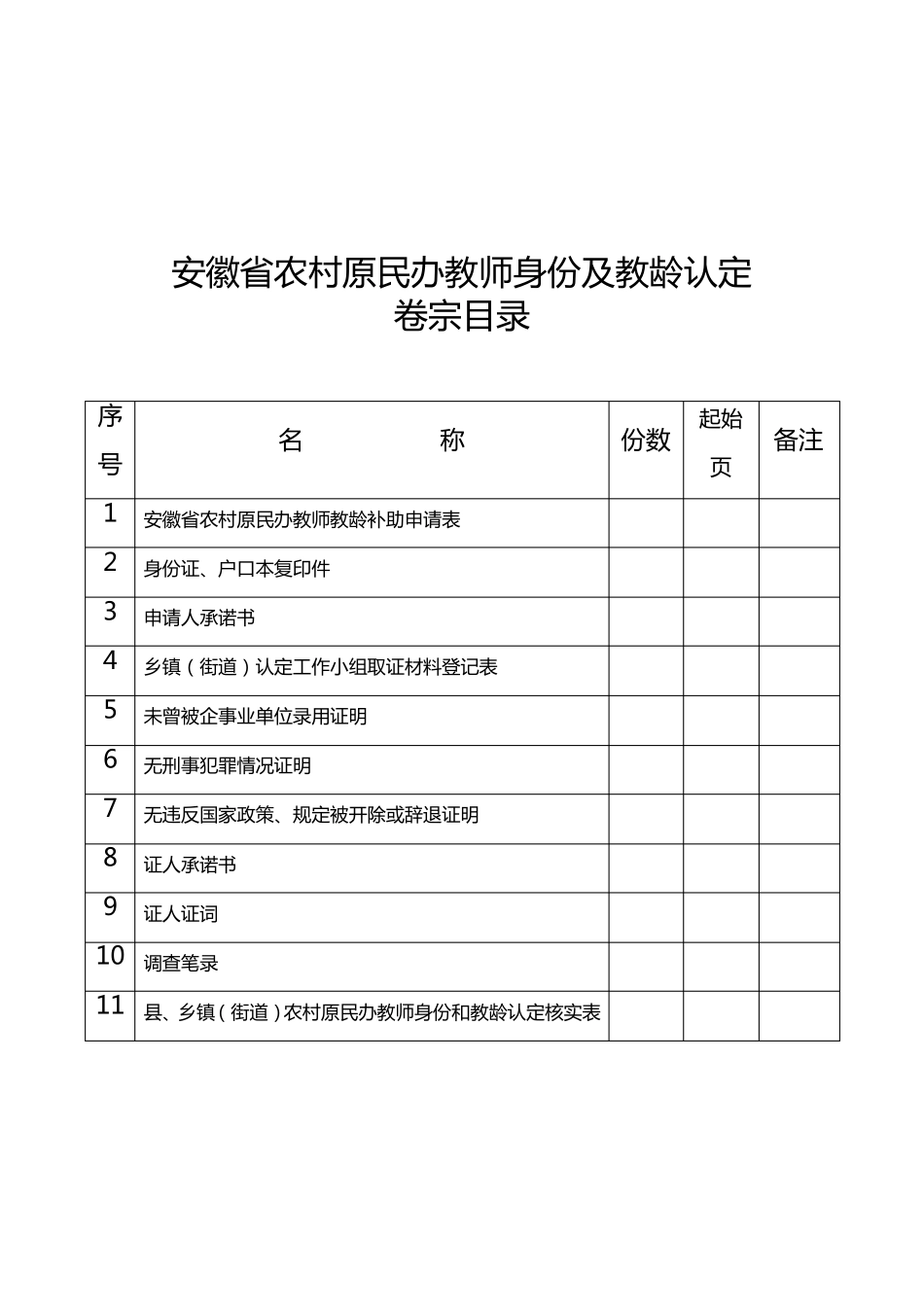 安徽省农村原民办教师身份及教龄认定
卷宗目录

| 序号 | 名　　称 | 份数 | 起始页 | 备注 |
|---|---|---|---|---|
| 1 | 安徽省农村原民办教师教龄补助申请表 | | | |
| 2 | 身份证、户口本复印件 | | | |
| 3 | 申请人承诺书 | | | |
| 4 | 乡镇（街道）认定工作小组取证材料登记表 | | | |
| 5 | 未曾被企事业单位录用证明 | | | |
| 6 | 无刑事犯罪情况证明 | | | |
| 7 | 无违反国家政策、规定被开除或辞退证明 | | | |
| 8 | 证人承诺书 | | | |
| 9 | 证人证词 | | | |
| 10 | 调查笔录 | | | |
| 11 | 县、乡镇（街道）农村原民办教师身份和教龄认定核实表 | | | |